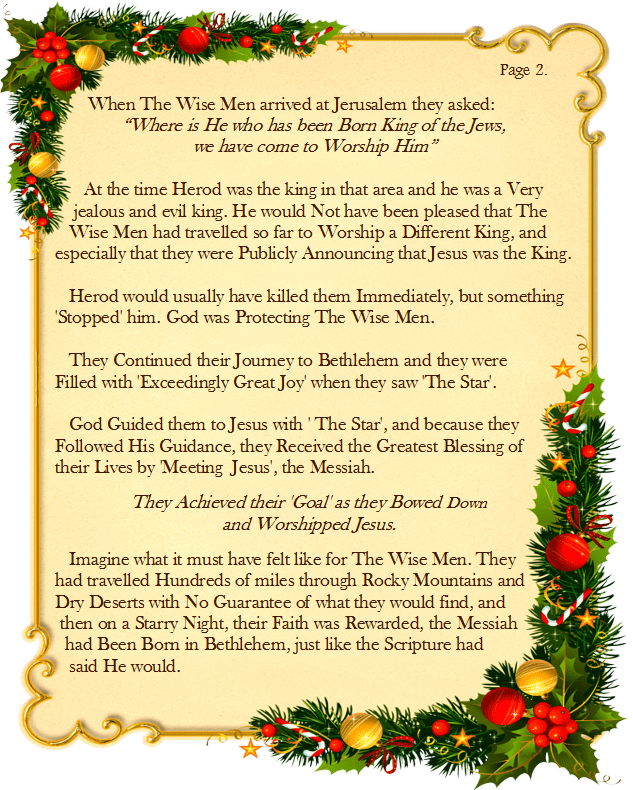 Page 2.

When The Wise Men arrived at Jerusalem they asked:
"Where is He who has been Born King of the Jews,
we have come to Worship Him"

At the time Herod was the king in that area and he was a Very jealous and evil king. He would Not have been pleased that The Wise Men had travelled so far to Worship a Different King, and especially that they were Publicly Announcing that Jesus was the King.

Herod would usually have killed them Immediately, but something 'Stopped' him. God was Protecting The Wise Men.

They Continued their Journey to Bethlehem and they were Filled with 'Exceedingly Great Joy' when they saw 'The Star'.

God Guided them to Jesus with ' The Star', and because they Followed His Guidance, they Received the Greatest Blessing of their Lives by 'Meeting Jesus', the Messiah.

They Achieved their 'Goal' as they Bowed Down
and Worshipped Jesus.

Imagine what it must have felt like for The Wise Men. They had travelled Hundreds of miles through Rocky Mountains and Dry Deserts with No Guarantee of what they would find, and then on a Starry Night, their Faith was Rewarded, the Messiah had Been Born in Bethlehem, just like the Scripture had said He would.